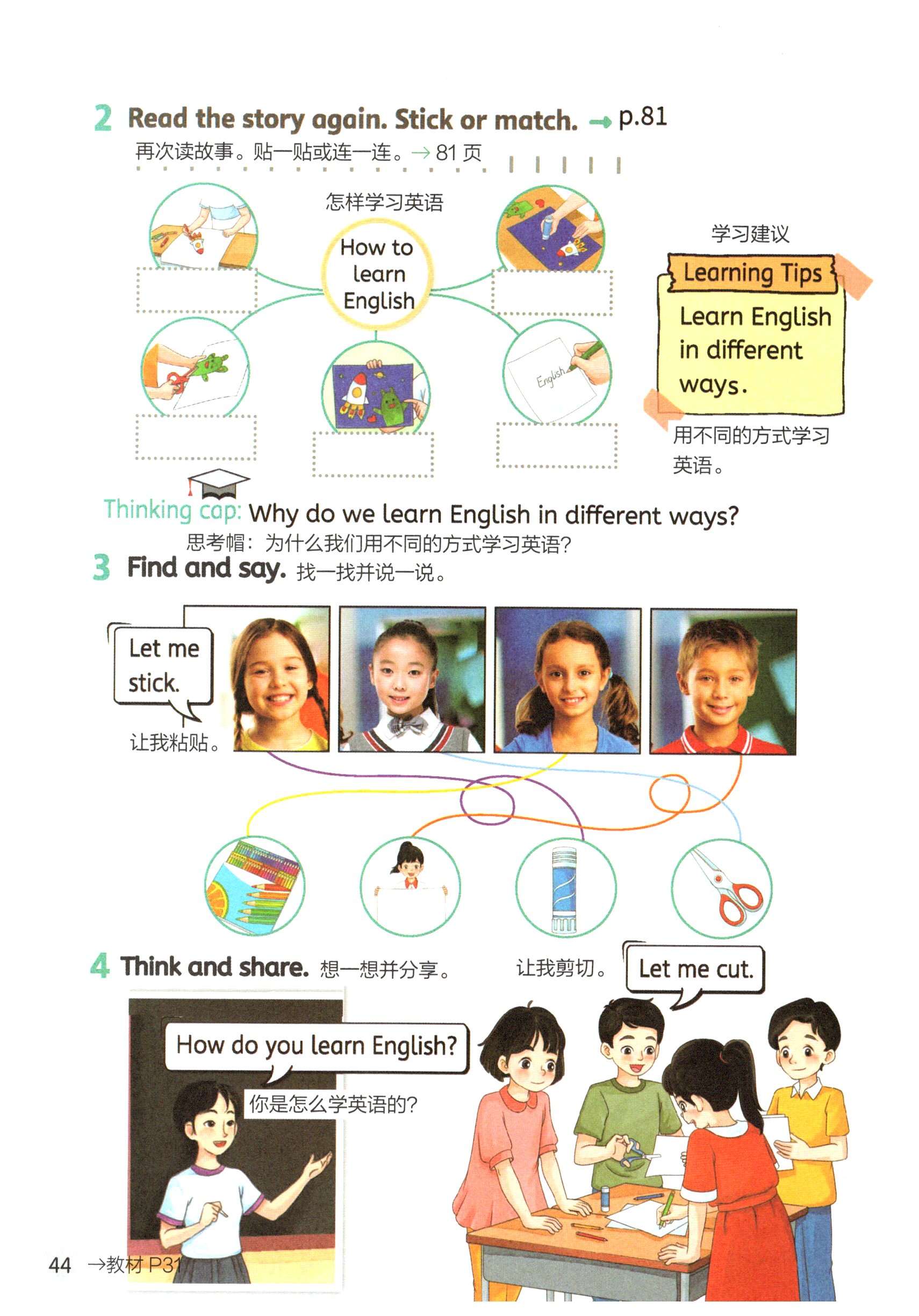 2 Read the story again. Stick or match. → p.81
再次读故事。贴一贴或连一连。→ 81 页

怎样学习英语
How to learn English

English

学习建议
Learning Tips
Learn English in different ways.
用不同的方式学习英语。

Thinking cap: Why do we learn English in different ways?
思考帽：为什么我们用不同的方式学习英语？

3 Find and say. 找一找并说一说。

Let me stick.
让我粘贴。

4 Think and share. 想一想并分享。

让我剪切。
Let me cut.

How do you learn English?
你是怎么学英语的？

44 →教材 P31